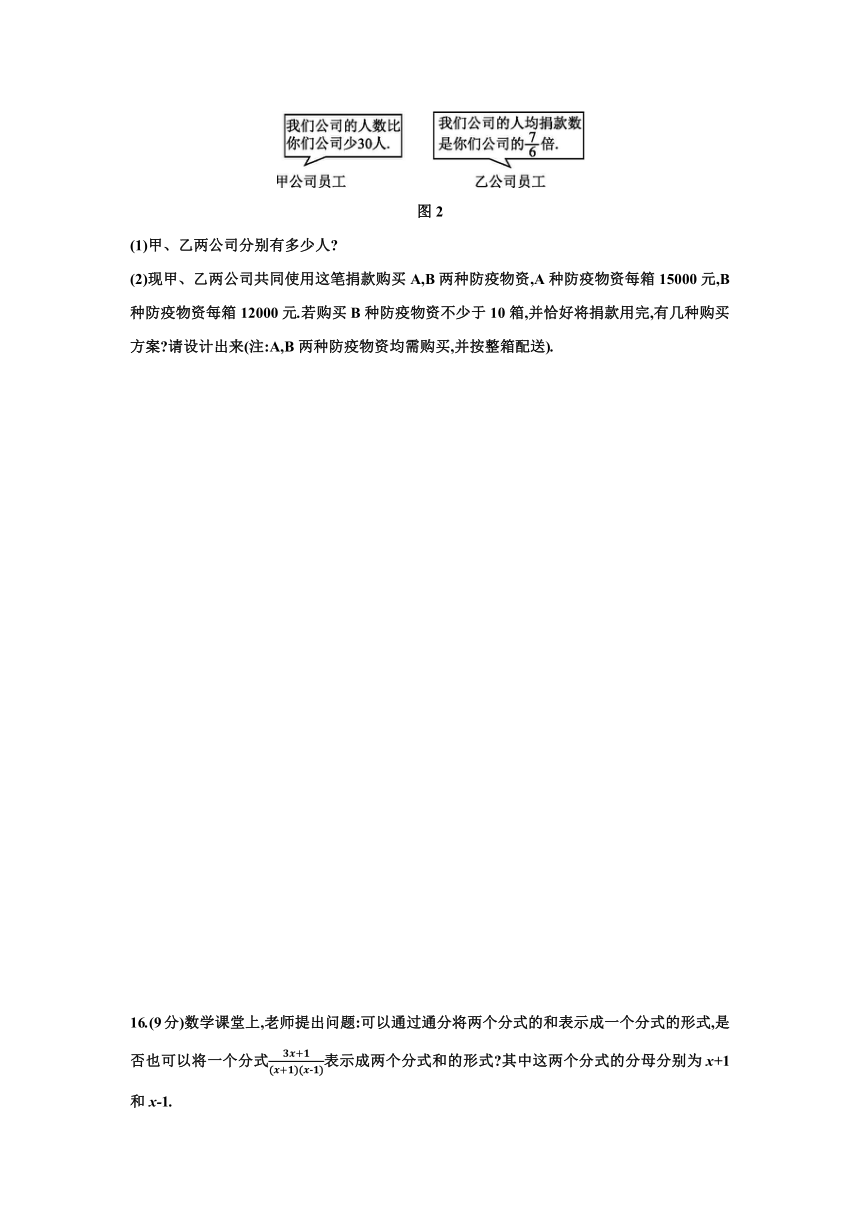 我们公司的人数比你们公司少30人.

我们公司的人均捐款数是你们公司的$\frac{7}{6}$倍.

甲公司员工

乙公司员工

图 2

(1)甲、乙两公司分别有多少人?

(2)现甲、乙两公司共同使用这笔捐款购买 A,B 两种防疫物资,A 种防疫物资每箱 15000 元,B 种防疫物资每箱 12000 元.若购买 B 种防疫物资不少于 10 箱,并恰好将捐款用完,有几种购买方案?请设计出来(注:A,B 两种防疫物资均需购买,并按整箱配送).

16.(9 分)数学课堂上,老师提出问题:可以通过通分将两个分式的和表示成一个分式的形式,是否也可以将一个分式$\frac{3x+1}{(x+1)(x-1)}$表示成两个分式和的形式?其中这两个分式的分母分别为 $x+1$ 和 $x-1$.